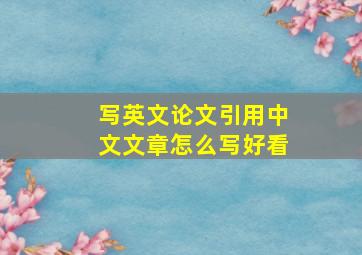 写英文论文引用中文文章怎么写好看